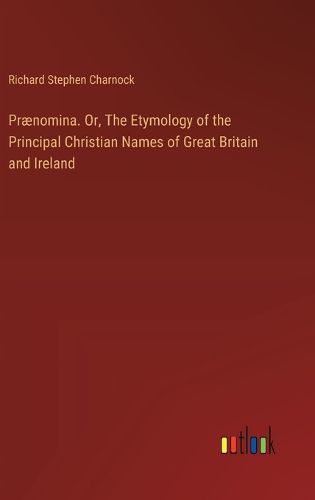 Richard Stephen Charnock

Prænomina. Or, The Etymology of the Principal Christian Names of Great Britain and Ireland

outlook